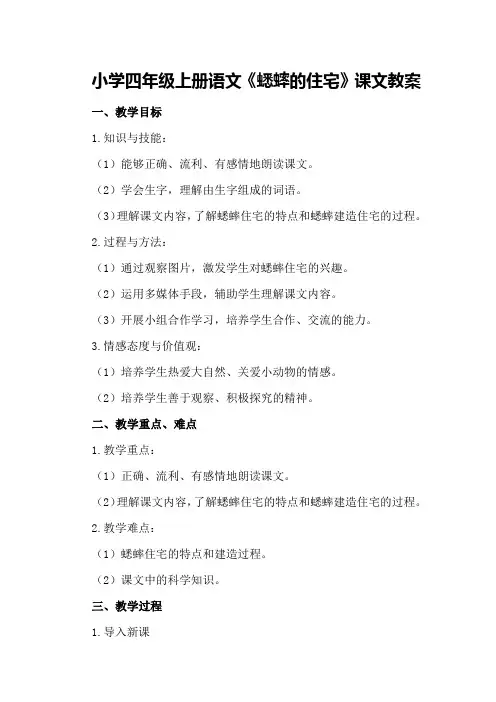 小学四年级上册语文《蟋蟀的住宅》课文教案

一、教学目标

1.知识与技能：

（1）能够正确、流利、有感情地朗读课文。

（2）学会生字，理解由生字组成的词语。

（3）理解课文内容，了解蟋蟀住宅的特点和蟋蟀建造住宅的过程。

2.过程与方法：

（1）通过观察图片，激发学生对蟋蟀住宅的兴趣。

（2）运用多媒体手段，辅助学生理解课文内容。

（3）开展小组合作学习，培养学生合作、交流的能力。

3.情感态度与价值观：

（1）培养学生热爱大自然、关爱小动物的情感。

（2）培养学生善于观察、积极探究的精神。

二、教学重点、难点

1.教学重点：

（1）正确、流利、有感情地朗读课文。

（2）理解课文内容，了解蟋蟀住宅的特点和蟋蟀建造住宅的过程。

2.教学难点：

（1）蟋蟀住宅的特点和建造过程。

（2）课文中的科学知识。

三、教学过程

1.导入新课